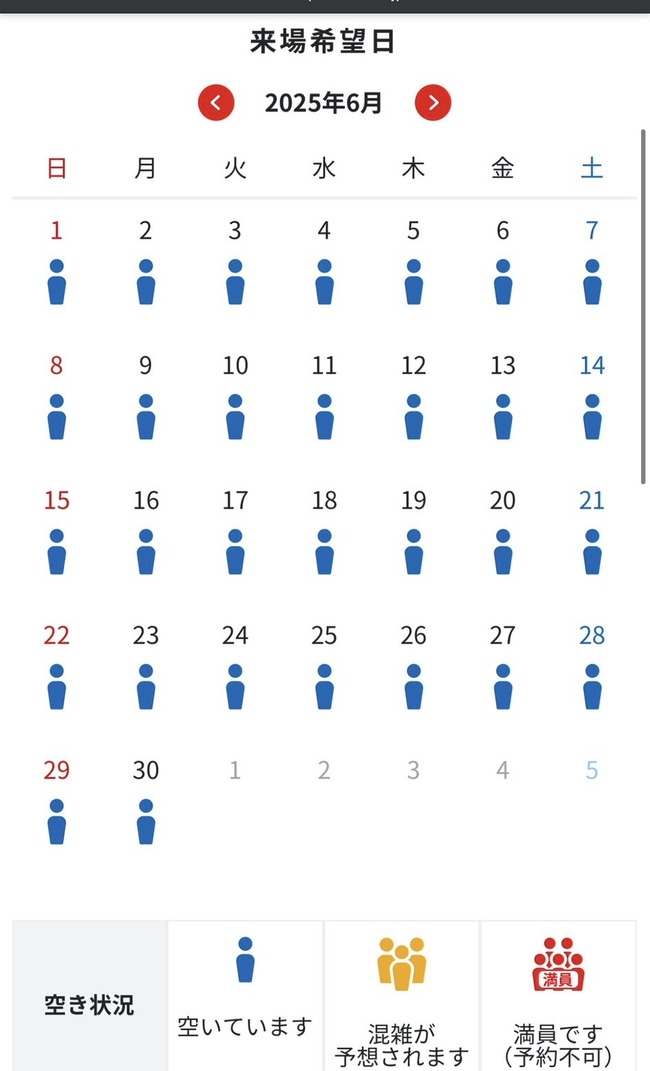 来場希望日

2025年6月

| 日 | 月 | 火 | 水 | 木 | 金 | 土 |
|---|---|---|---|---|---|---|
| 1 | 2 | 3 | 4 | 5 | 6 | 7 |
| 8 | 9 | 10 | 11 | 12 | 13 | 14 |
| 15 | 16 | 17 | 18 | 19 | 20 | 21 |
| 22 | 23 | 24 | 25 | 26 | 27 | 28 |
| 29 | 30 | 1 | 2 | 3 | 4 | 5 |

| 空き状況 | 空いています | 混雑が予想されます | 満員 満員です（予約不可） |
|---|---|---|---|